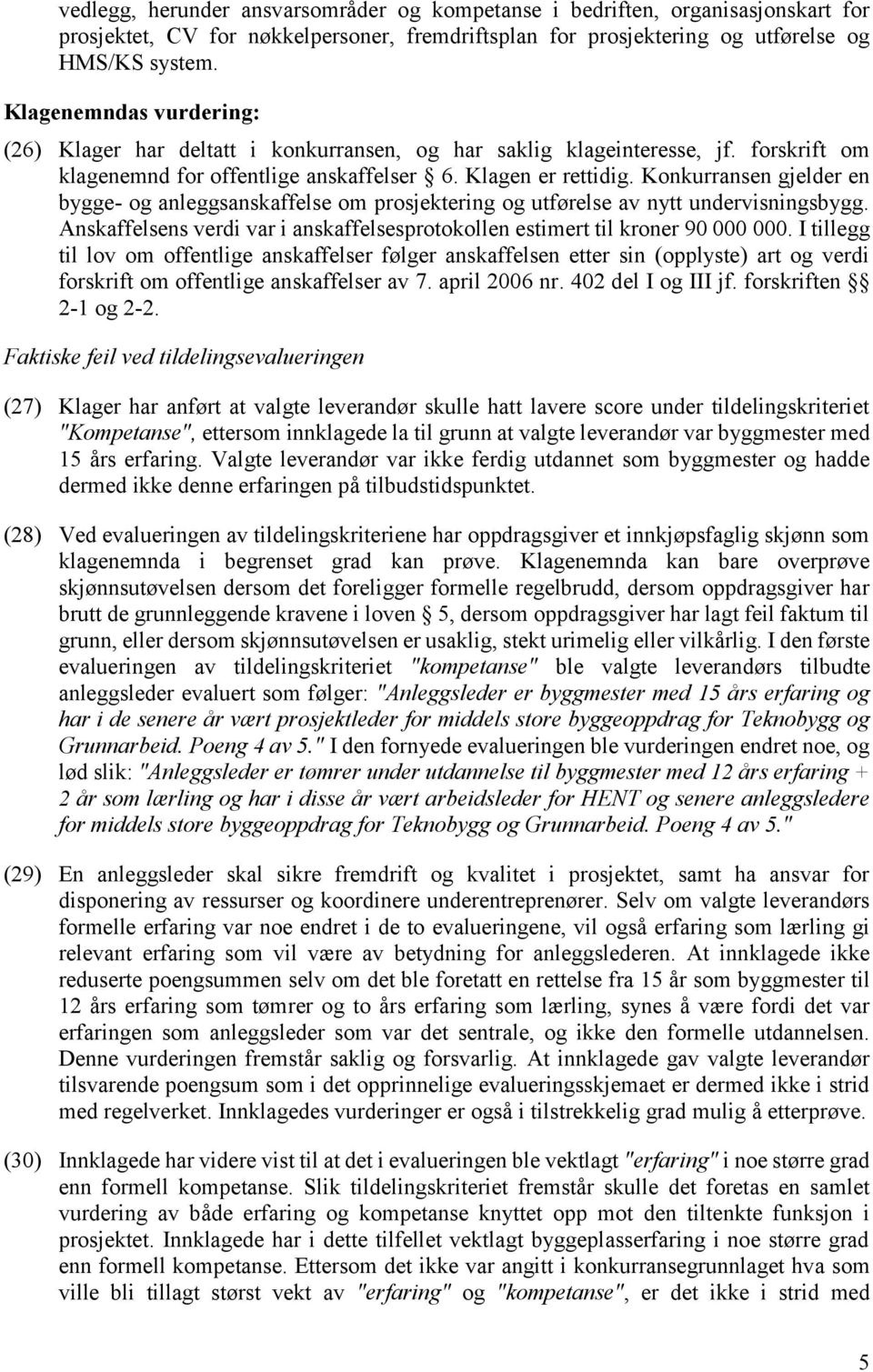 vedlegg, herunder ansvarsområder og kompetanse i bedriften, organisasjonskart for prosjektet, CV for nøkkelpersoner, fremdriftsplan for prosjektering og utførelse og HMS/KS system.

Klagenemndas vurdering:

(26) Klager har deltatt i konkurransen, og har saklig klageinteresse, jf. forskrift om klagenemnd for offentlige anskaffelser § 6. Klagen er rettidig. Konkurransen gjelder en bygge- og anleggsanskaffelse om prosjektering og utførelse av nytt undervisningsbygg. Anskaffelsens verdi var i anskaffelsesprotokollen estimert til kroner 90 000 000. I tillegg til lov om offentlige anskaffelser følger anskaffelsen etter sin (opplyste) art og verdi forskrift om offentlige anskaffelser av 7. april 2006 nr. 402 del I og III jf. forskriften §§ 2-1 og 2-2.

Faktiske feil ved tildelingsevalueringen

(27) Klager har anført at valgte leverandør skulle hatt lavere score under tildelingskriteriet "Kompetanse", ettersom innklagede la til grunn at valgte leverandør var byggmester med 15 års erfaring. Valgte leverandør var ikke ferdig utdannet som byggmester og hadde dermed ikke denne erfaringen på tilbudstidspunktet.

(28) Ved evalueringen av tildelingskriteriene har oppdragsgiver et innkjøpsfaglig skjønn som klagenemnda i begrenset grad kan prøve. Klagenemnda kan bare overprøve skjønnsutøvelsen dersom det foreligger formelle regelbrudd, dersom oppdragsgiver har brutt de grunnleggende kravene i loven § 5, dersom oppdragsgiver har lagt feil faktum til grunn, eller dersom skjønnsutøvelsen er usaklig, stekt urimelig eller vilkårlig. I den første evalueringen av tildelingskriteriet "kompetanse" ble valgte leverandørs tilbudte anleggsleder evaluert som følger: "Anleggsleder er byggmester med 15 års erfaring og har i de senere år vært prosjektleder for middels store byggeoppdrag for Teknobygg og Grunnarbeid. Poeng 4 av 5." I den fornyede evalueringen ble vurderingen endret noe, og lød slik: "Anleggsleder er tømrer under utdannelse til byggmester med 12 års erfaring + 2 år som lærling og har i disse år vært arbeidsleder for HENT og senere anleggsledere for middels store byggeoppdrag for Teknobygg og Grunnarbeid. Poeng 4 av 5."

(29) En anleggsleder skal sikre fremdrift og kvalitet i prosjektet, samt ha ansvar for disponering av ressurser og koordinere underentreprenører. Selv om valgte leverandørs formelle erfaring var noe endret i de to evalueringene, vil også erfaring som lærling gi relevant erfaring som vil være av betydning for anleggslederen. At innklagede ikke reduserte poengsummen selv om det ble foretatt en rettelse fra 15 år som byggmester til 12 års erfaring som tømrer og to års erfaring som lærling, synes å være fordi det var erfaringen som anleggsleder som var det sentrale, og ikke den formelle utdannelsen. Denne vurderingen fremstår saklig og forsvarlig. At innklagede gav valgte leverandør tilsvarende poengsum som i det opprinnelige evalueringsskjemaet er dermed ikke i strid med regelverket. Innklagedes vurderinger er også i tilstrekkelig grad mulig å etterprøve.

(30) Innklagede har videre vist til at det i evalueringen ble vektlagt "erfaring" i noe større grad enn formell kompetanse. Slik tildelingskriteriet fremstår skulle det foretas en samlet vurdering av både erfaring og kompetanse knyttet opp mot den tiltenkte funksjon i prosjektet. Innklagede har i dette tilfellet vektlagt byggeplasserfaring i noe større grad enn formell kompetanse. Ettersom det ikke var angitt i konkurransegrunnlaget hva som ville bli tillagt størst vekt av "erfaring" og "kompetanse", er det ikke i strid med

5